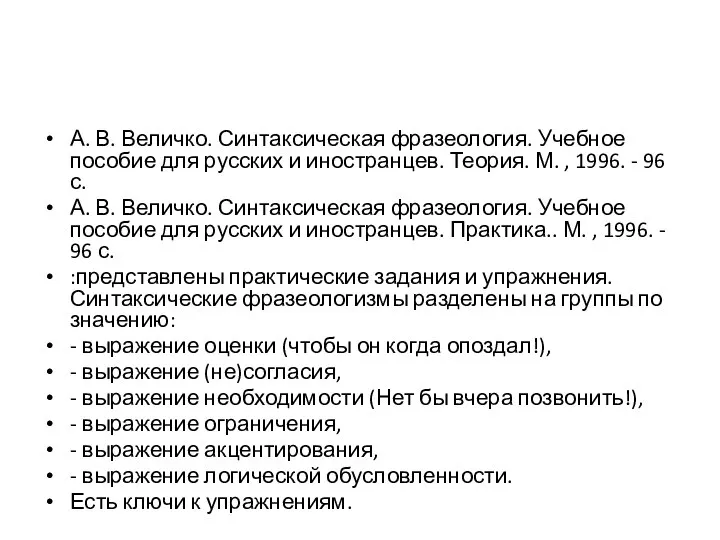 • А. В. Величко. Синтаксическая фразеология. Учебное пособие для русских и иностранцев. Теория. М. , 1996. - 96 с.
• А. В. Величко. Синтаксическая фразеология. Учебное пособие для русских и иностранцев. Практика.. М. , 1996. - 96 с.
• :представлены практические задания и упражнения. Синтаксические фразеологизмы разделены на группы по значению:
• - выражение оценки (чтобы он когда опоздал!),
• - выражение (не)согласия,
• - выражение необходимости (Нет бы вчера позвонить!),
• - выражение ограничения,
• - выражение акцентирования,
• - выражение логической обусловленности.
• Есть ключи к упражнениям.